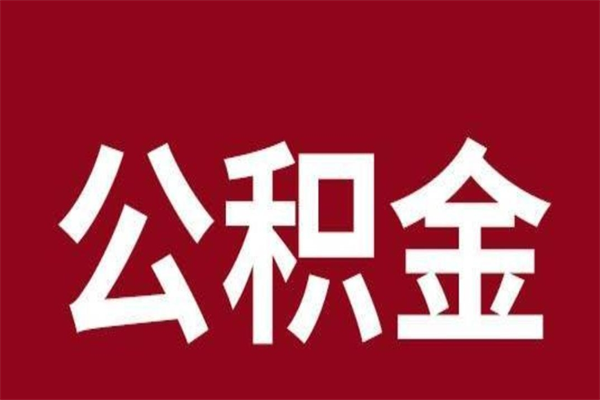 公积金